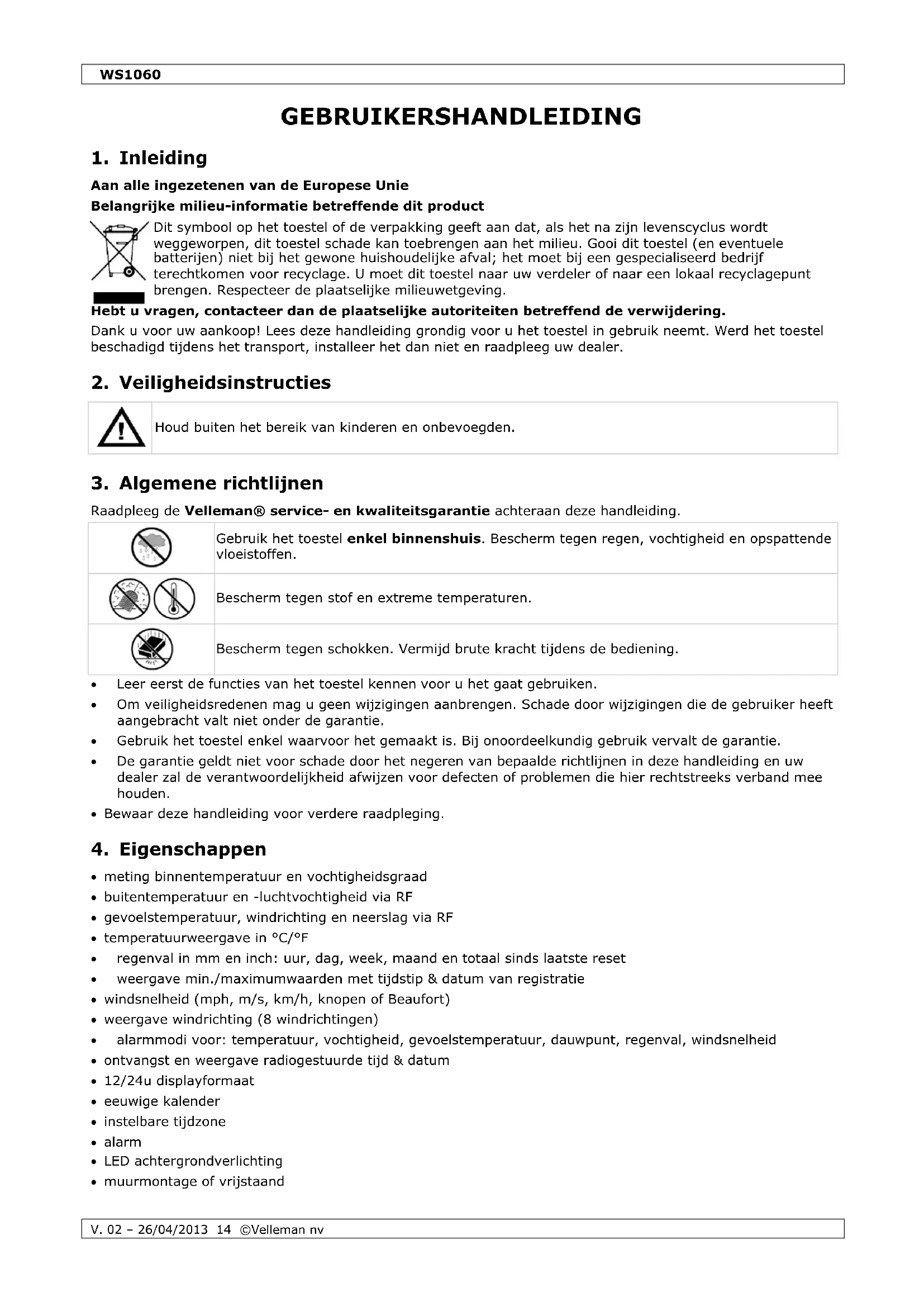 WS1060

GEBRUIKERSHANDLEIDING

1. Inleiding

Aan alle ingezetenen van de Europese Unie

Belangrijke milieu-informatie betreffende dit product

Dit symbool op het toestel of de verpakking geeft aan dat, als het na zijn levenscyclus wordt weggeworpen, dit toestel schade kan toebrengen aan het milieu. Gooi dit toestel (en eventuele batterijen) niet bij het gewone huishoudelijke afval; het moet bij een gespecialiseerd bedrijf terechtkomen voor recyclage. U moet dit toestel naar uw verdeler of naar een lokaal recyclagepunt brengen. Respecteer de plaatselijke milieuwetgeving.

Hebt u vragen, contacteer dan de plaatselijke autoriteiten betreffend de verwijdering.

Dank u voor uw aankoop! Lees deze handleiding grondig voor u het toestel in gebruik neemt. Werd het toestel beschadigd tijdens het transport, installeer het dan niet en raadpleeg uw dealer.

2. Veiligheidsinstructies

Houd buiten het bereik van kinderen en onbevoegden.

3. Algemene richtlijnen

Raadpleeg de Velleman® service- en kwaliteitsgarantie achteraan deze handleiding.

Gebruik het toestel enkel binnenshuis. Bescherm tegen regen, vochtigheid en opspattende vloeistoffen.

Bescherm tegen stof en extreme temperaturen.

Bescherm tegen schokken. Vermijd brute kracht tijdens de bediening.

• Leer eerst de functies van het toestel kennen voor u het gaat gebruiken.
• Om veiligheidsredenen mag u geen wijzigingen aanbrengen. Schade door wijzigingen die de gebruiker heeft aangebracht valt niet onder de garantie.
• Gebruik het toestel enkel waarvoor het gemaakt is. Bij onoordeelkundig gebruik vervalt de garantie.
• De garantie geldt niet voor schade door het negeren van bepaalde richtlijnen in deze handleiding en uw dealer zal de verantwoordelijkheid afwijzen voor defecten of problemen die hier rechtstreeks verband mee houden.
• Bewaar deze handleiding voor verdere raadpleging.

4. Eigenschappen

• meting binnentemperatuur en vochtigheidsgraad
• buitentemperatuur en -luchtvochtigheid via RF
• gevoelstemperatuur, windrichting en neerslag via RF
• temperatuurweergave in °C/°F
• regenval in mm en inch: uur, dag, week, maand en totaal sinds laatste reset
• weergave min./maximumwaarden met tijdstip & datum van registratie
• windsnelheid (mph, m/s, km/h, knopen of Beaufort)
• weergave windrichting (8 windrichtingen)
• alarmmodi voor: temperatuur, vochtigheid, gevoelstemperatuur, dauwpunt, regenval, windsnelheid
• ontvangst en weergave radiogestuurde tijd & datum
• 12/24u displayformaat
• eeuwige kalender
• instelbare tijdzone
• alarm
• LED achtergrondverlichting
• muurmontage of vrijstaand

V. 02 – 26/04/2013 14 ©Velleman nv